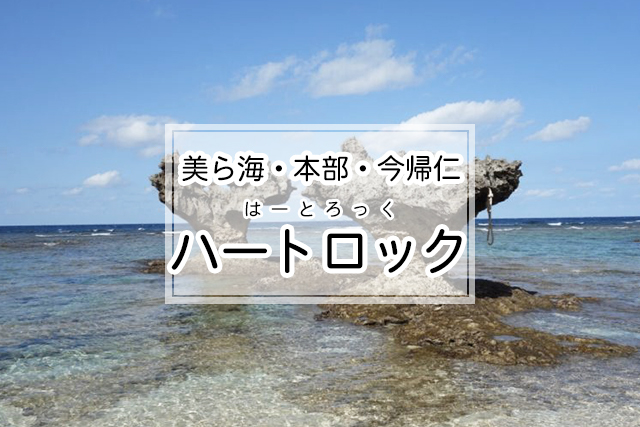 美ら海・本部・今帰仁

はーとろっく
ハートロック